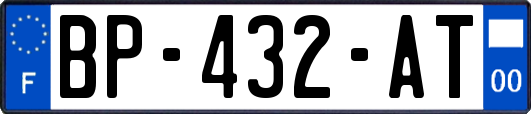 F
BP-432-AT
00